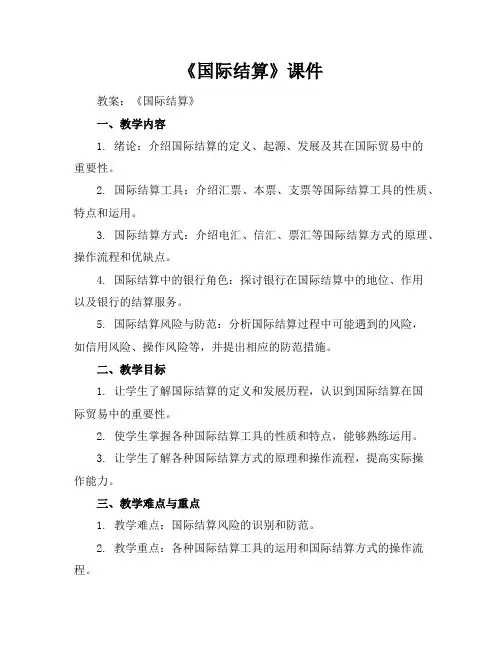 《国际结算》课件

教案：《国际结算》

一、教学内容

1. 绪论：介绍国际结算的定义、起源、发展及其在国际贸易中的重要性。

2. 国际结算工具：介绍汇票、本票、支票等国际结算工具的性质、特点和运用。

3. 国际结算方式：介绍电汇、信汇、票汇等国际结算方式的原理、操作流程和优缺点。

4. 国际结算中的银行角色：探讨银行在国际结算中的地位、作用以及银行的结算服务。

5. 国际结算风险与防范：分析国际结算过程中可能遇到的风险，如信用风险、操作风险等，并提出相应的防范措施。

二、教学目标

1. 让学生了解国际结算的定义和发展历程，认识到国际结算在国际贸易中的重要性。

2. 使学生掌握各种国际结算工具的性质和特点，能够熟练运用。

3. 让学生了解各种国际结算方式的原理和操作流程，提高实际操作能力。

三、教学难点与重点

1. 教学难点：国际结算风险的识别和防范。

2. 教学重点：各种国际结算工具的运用和国际结算方式的操作流程。